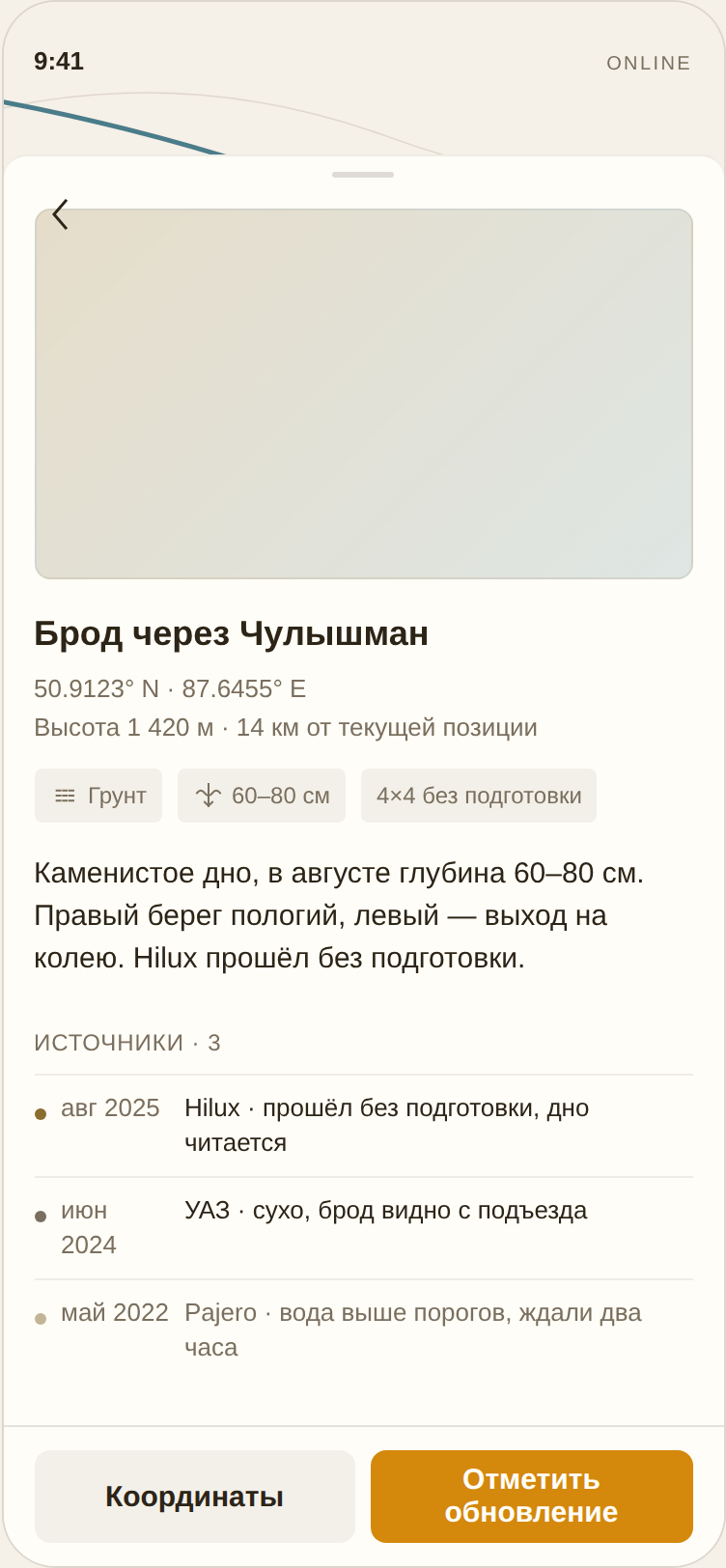 9:41

ONLINE

Брод через Чулышман

50.9123° N · 87.6455° E

Высота 1 420 м · 14 км от текущей позиции

Грунт

60–80 см

4×4 без подготовки

Каменистое дно, в августе глубина 60–80 см. Правый берег пологий, левый — выход на колею. Hilux прошёл без подготовки.

ИСТОЧНИКИ · 3

авг 2025 Hilux · прошёл без подготовки, дно читается

июн 2024 УАЗ · сухо, брод видно с подъезда

май 2022 Pajero · вода выше порогов, ждали два часа

Координаты

Отметить обновление